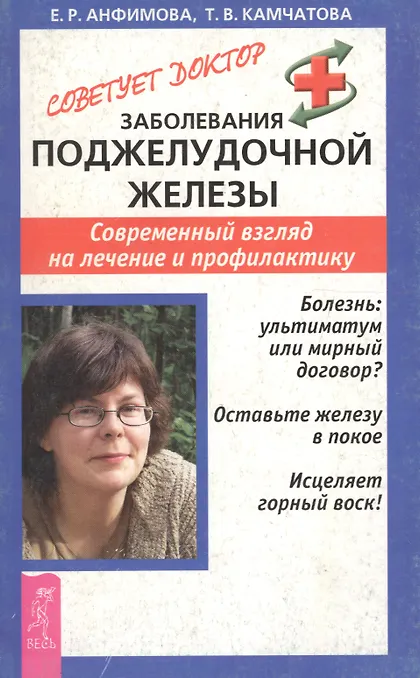 Е. Р. АНФИМОВА, Т. В. КАМЧАТОВА

СОВЕТУЕТ ДОКТОР

ЗАБОЛЕВАНИЯ
ПОДЖЕЛУДОЧНОЙ
ЖЕЛЕЗЫ

Современный взгляд на лечение и профилактику

Болезнь: ультиматум или мирный договор?

Оставьте железу в покое

Исцеляет горный воск!

ВЕСЬ